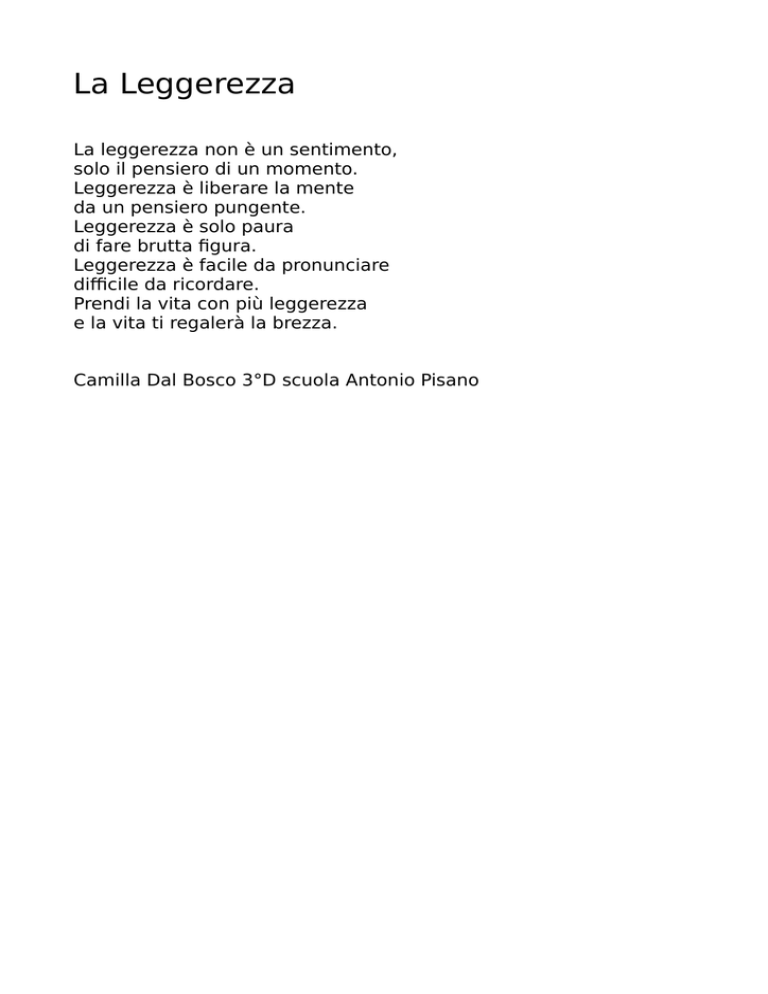 La Leggerezza

La leggerezza non è un sentimento,
solo il pensiero di un momento.
Leggerezza è liberare la mente
da un pensiero pungente.
Leggerezza è solo paura
di fare brutta figura.
Leggerezza è facile da pronunciare
difficile da ricordare.
Prendi la vita con più leggerezza
e la vita ti regalerà la brezza.

Camilla Dal Bosco 3°D scuola Antonio Pisano